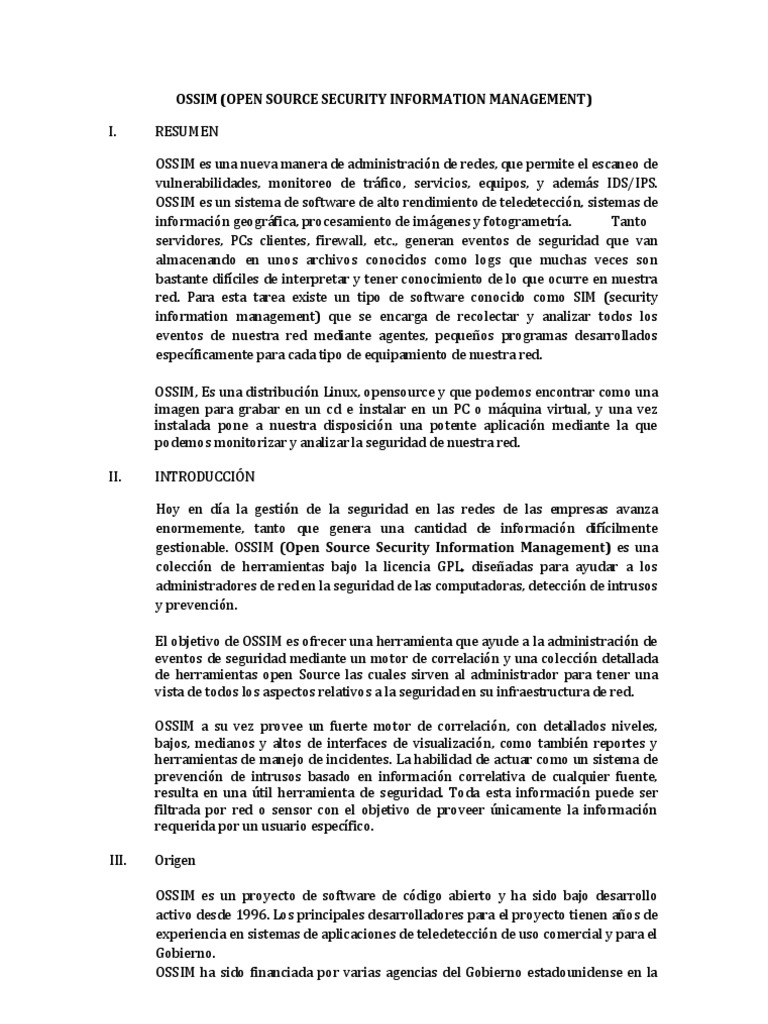 OSSIM (OPEN SOURCE SECURITY INFORMATION MANAGEMENT)

I. RESUMEN

OSSIM es una nueva manera de administración de redes, que permite el escaneo de vulnerabilidades, monitoreo de tráfico, servicios, equipos, y además IDS/IPS. OSSIM es un sistema de software de alto rendimiento de teledetección, sistemas de información geográfica, procesamiento de imágenes y fotogrametría. Tanto servidores, PCs clientes, firewall, etc., generan eventos de seguridad que van almacenando en unos archivos conocidos como logs que muchas veces son bastante difíciles de interpretar y tener conocimiento de lo que ocurre en nuestra red. Para esta tarea existe un tipo de software conocido como SIM (security information management) que se encarga de recolectar y analizar todos los eventos de nuestra red mediante agentes, pequeños programas desarrollados específicamente para cada tipo de equipamiento de nuestra red.

OSSIM, Es una distribución Linux, opensource y que podemos encontrar como una imagen para grabar en un cd e instalar en un PC o máquina virtual, y una vez instalada pone a nuestra disposición una potente aplicación mediante la que podemos monitorizar y analizar la seguridad de nuestra red.

II. INTRODUCCIÓN

Hoy en día la gestión de la seguridad en las redes de las empresas avanza enormemente, tanto que genera una cantidad de información difícilmente gestionable. OSSIM (Open Source Security Information Management) es una colección de herramientas bajo la licencia GPL, diseñadas para ayudar a los administradores de red en la seguridad de las computadoras, detección de intrusos y prevención.

El objetivo de OSSIM es ofrecer una herramienta que ayude a la administración de eventos de seguridad mediante un motor de correlación y una colección detallada de herramientas open Source las cuales sirven al administrador para tener una vista de todos los aspectos relativos a la seguridad en su infraestructura de red.

OSSIM a su vez provee un fuerte motor de correlación, con detallados niveles, bajos, medianos y altos de interfaces de visualización, como también reportes y herramientas de manejo de incidentes. La habilidad de actuar como un sistema de prevención de intrusos basado en información correlativa de cualquier fuente, resulta en una útil herramienta de seguridad. Toda esta información puede ser filtrada por red o sensor con el objetivo de proveer únicamente la información requerida por un usuario específico.

III. Origen

OSSIM es un proyecto de software de código abierto y ha sido bajo desarrollo activo desde 1996. Los principales desarrolladores para el proyecto tienen años de experiencia en sistemas de aplicaciones de teledetección de uso comercial y para el Gobierno.
OSSIM ha sido financiada por varias agencias del Gobierno estadounidense en la